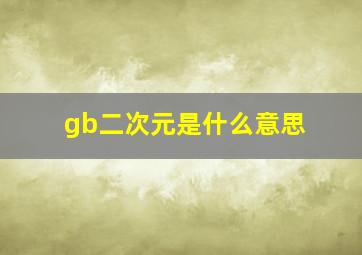 gb二次元是什么意思